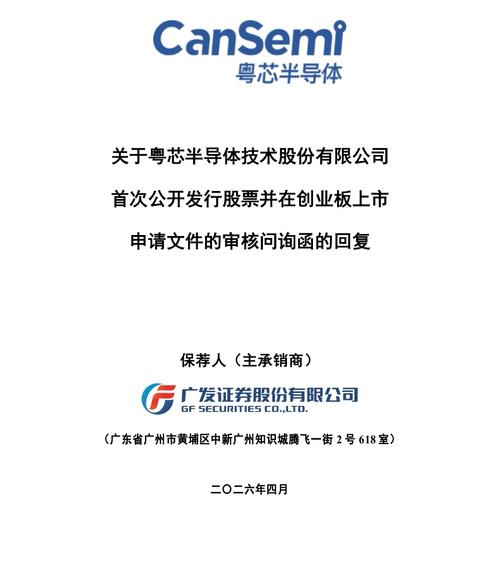 CanSemi
粤芯半导体

关于粤芯半导体技术股份有限公司

首次公开发行股票并在创业板上市

申请文件的审核问询函的回复

保荐人（主承销商）

广发证券股份有限公司
GF SECURITIES CO.,LTD.

（广东省广州市黄埔区中新广州知识城腾飞一街2号618室）

二〇二六年四月